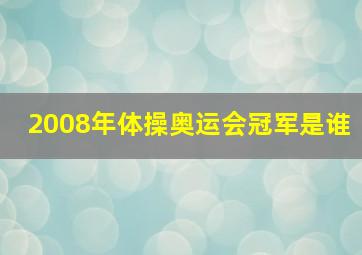 2008年体操奥运会冠军是谁